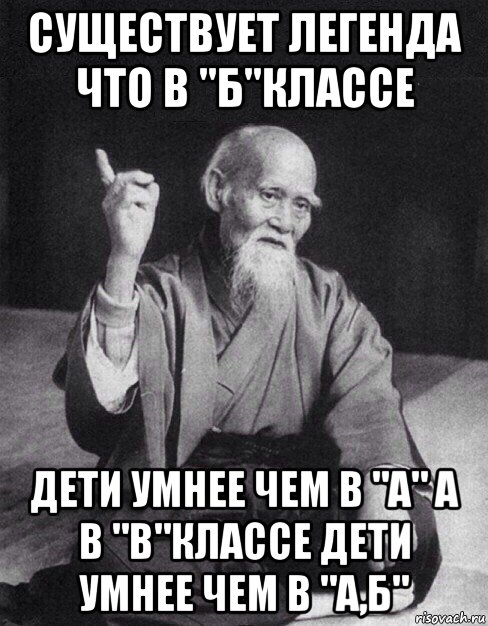 СУЩЕСТВУЕТ ЛЕГЕНДА ЧТО В "Б"КЛАССЕ

ДЕТИ УМНЕЕ ЧЕМ В "А" А В "В"КЛАССЕ ДЕТИ УМНЕЕ ЧЕМ В "А,Б"

risovach.ru